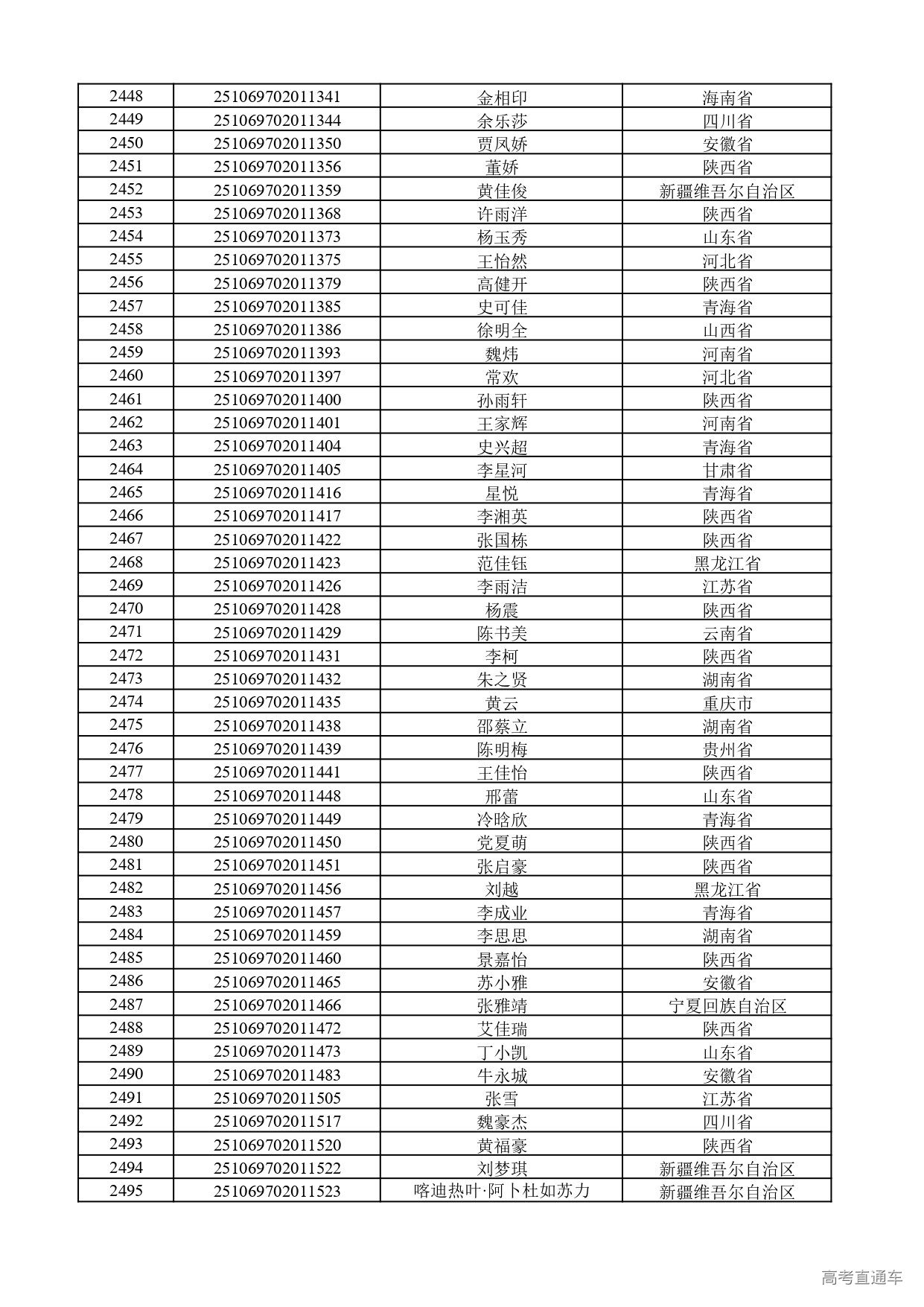 | 2448 | 251069702011341 | 金相印 | 海南省 |
|---|---|---|---|
| 2449 | 251069702011344 | 余乐莎 | 四川省 |
| 2450 | 251069702011350 | 贾凤娇 | 安徽省 |
| 2451 | 251069702011356 | 董娇 | 陕西省 |
| 2452 | 251069702011359 | 黄佳俊 | 新疆维吾尔自治区 |
| 2453 | 251069702011368 | 许雨洋 | 陕西省 |
| 2454 | 251069702011373 | 杨玉秀 | 山东省 |
| 2455 | 251069702011375 | 王怡然 | 河北省 |
| 2456 | 251069702011379 | 高健开 | 陕西省 |
| 2457 | 251069702011385 | 史可佳 | 青海省 |
| 2458 | 251069702011386 | 徐明全 | 山西省 |
| 2459 | 251069702011393 | 魏炜 | 河南省 |
| 2460 | 251069702011397 | 常欢 | 河北省 |
| 2461 | 251069702011400 | 孙雨轩 | 陕西省 |
| 2462 | 251069702011401 | 王家辉 | 河南省 |
| 2463 | 251069702011404 | 史兴超 | 青海省 |
| 2464 | 251069702011405 | 李星河 | 甘肃省 |
| 2465 | 251069702011416 | 星悦 | 青海省 |
| 2466 | 251069702011417 | 李湘英 | 陕西省 |
| 2467 | 251069702011422 | 张国栋 | 陕西省 |
| 2468 | 251069702011423 | 范佳钰 | 黑龙江省 |
| 2469 | 251069702011426 | 李雨洁 | 江苏省 |
| 2470 | 251069702011428 | 杨震 | 陕西省 |
| 2471 | 251069702011429 | 陈书美 | 云南省 |
| 2472 | 251069702011431 | 李柯 | 陕西省 |
| 2473 | 251069702011432 | 朱之贤 | 湖南省 |
| 2474 | 251069702011435 | 黄云 | 重庆市 |
| 2475 | 251069702011438 | 邵蔡立 | 湖南省 |
| 2476 | 251069702011439 | 陈明梅 | 贵州省 |
| 2477 | 251069702011441 | 王佳怡 | 陕西省 |
| 2478 | 251069702011448 | 邢蕾 | 山东省 |
| 2479 | 251069702011449 | 冷晗欣 | 青海省 |
| 2480 | 251069702011450 | 党夏萌 | 陕西省 |
| 2481 | 251069702011451 | 张启豪 | 陕西省 |
| 2482 | 251069702011456 | 刘越 | 黑龙江省 |
| 2483 | 251069702011457 | 李成业 | 青海省 |
| 2484 | 251069702011459 | 李思思 | 湖南省 |
| 2485 | 251069702011460 | 景嘉怡 | 陕西省 |
| 2486 | 251069702011465 | 苏小雅 | 安徽省 |
| 2487 | 251069702011466 | 张雅靖 | 宁夏回族自治区 |
| 2488 | 251069702011472 | 艾佳瑞 | 陕西省 |
| 2489 | 251069702011473 | 丁小凯 | 山东省 |
| 2490 | 251069702011483 | 牛永城 | 安徽省 |
| 2491 | 251069702011505 | 张雪 | 江苏省 |
| 2492 | 251069702011517 | 魏豪杰 | 四川省 |
| 2493 | 251069702011520 | 黄福豪 | 陕西省 |
| 2494 | 251069702011522 | 刘梦琪 | 新疆维吾尔自治区 |
| 2495 | 251069702011523 | 喀迪热叶·阿卜杜如苏力 | 新疆维吾尔自治区 |

高考直通车